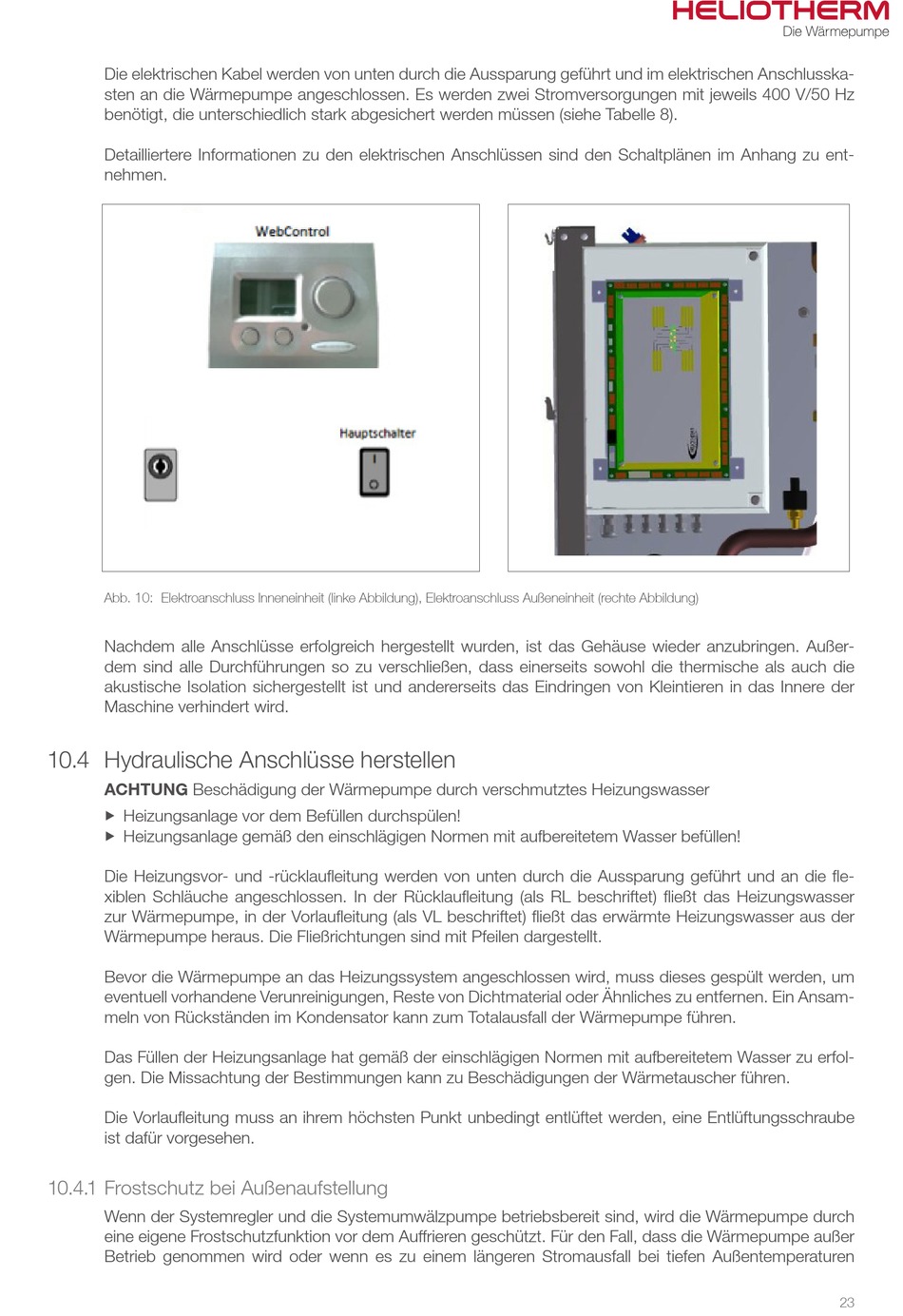 HELIOTHERM
Die Wärmepumpe

Die elektrischen Kabel werden von unten durch die Aussparung geführt und im elektrischen Anschlusskasten an die Wärmepumpe angeschlossen. Es werden zwei Stromversorgungen mit jeweils 400 V/50 Hz benötigt, die unterschiedlich stark abgesichert werden müssen (siehe Tabelle 8).

Detailliertere Informationen zu den elektrischen Anschlüssen sind den Schaltplänen im Anhang zu entnehmen.

WebControl

Hauptschalter

Abb. 10: Elektroanschluss Inneneinheit (linke Abbildung), Elektroanschluss Außeneinheit (rechte Abbildung)

Nachdem alle Anschlüsse erfolgreich hergestellt wurden, ist das Gehäuse wieder anzubringen. Außerdem sind alle Durchführungen so zu verschließen, dass einerseits sowohl die thermische als auch die akustische Isolation sichergestellt ist und andererseits das Eindringen von Kleintieren in das Innere der Maschine verhindert wird.

10.4 Hydraulische Anschlüsse herstellen

ACHTUNG Beschädigung der Wärmepumpe durch verschmutztes Heizungswasser
▶ Heizungsanlage vor dem Befüllen durchspülen!
▶ Heizungsanlage gemäß den einschlägigen Normen mit aufbereitetem Wasser befüllen!

Die Heizungsvor- und -rücklaufleitung werden von unten durch die Aussparung geführt und an die flexiblen Schläuche angeschlossen. In der Rücklaufleitung (als RL beschriftet) fließt das Heizungswasser zur Wärmepumpe, in der Vorlaufleitung (als VL beschriftet) fließt das erwärmte Heizungswasser aus der Wärmepumpe heraus. Die Fließrichtungen sind mit Pfeilen dargestellt.

Bevor die Wärmepumpe an das Heizungssystem angeschlossen wird, muss dieses gespült werden, um eventuell vorhandene Verunreinigungen, Reste von Dichtmaterial oder Ähnliches zu entfernen. Ein Ansammeln von Rückständen im Kondensator kann zum Totalausfall der Wärmepumpe führen.

Das Füllen der Heizungsanlage hat gemäß der einschlägigen Normen mit aufbereitetem Wasser zu erfolgen. Die Missachtung der Bestimmungen kann zu Beschädigungen der Wärmetauscher führen.

Die Vorlaufleitung muss an ihrem höchsten Punkt unbedingt entlüftet werden, eine Entlüftungsschraube ist dafür vorgesehen.

10.4.1 Frostschutz bei Außenaufstellung

Wenn der Systemregler und die Systemumwälzpumpe betriebsbereit sind, wird die Wärmepumpe durch eine eigene Frostschutzfunktion vor dem Auffrieren geschützt. Für den Fall, dass die Wärmepumpe außer Betrieb genommen wird oder wenn es zu einem längeren Stromausfall bei tiefen Außentemperaturen

23